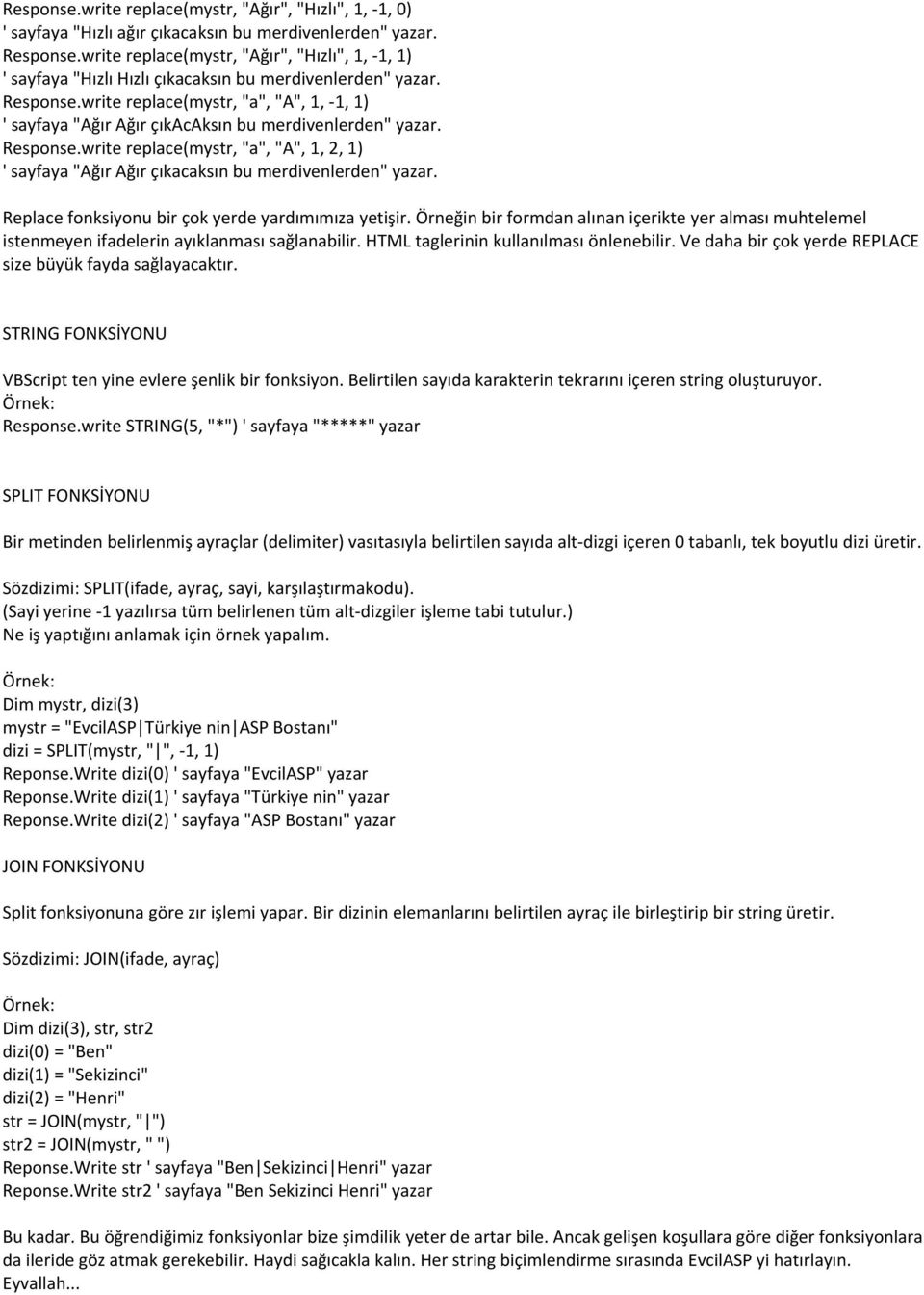 Response.write replace(mystr, "Ağır", "Hızlı", 1, -1, 0)
' sayfaya "Hızlı ağır çıkacaksın bu merdivenlerden" yazar.
Response.write replace(mystr, "Ağır", "Hızlı", 1, -1, 1)
' sayfaya "Hızlı Hızlı çıkacaksın bu merdivenlerden" yazar.
Response.write replace(mystr, "a", "A", 1, -1, 1)
' sayfaya "Ağır Ağır çıkAcAksın bu merdivenlerden" yazar.
Response.write replace(mystr, "a", "A", 1, 2, 1)
' sayfaya "Ağır Ağır çıkacaksın bu merdivenlerden" yazar.

Replace fonksiyonu bir çok yerde yardımımıza yetişir. Örneğin bir formdan alınan içerikte yer alması muhtelemel istenmeyen ifadelerin ayıklanması sağlanabilir. HTML taglerinin kullanılması önlenebilir. Ve daha bir çok yerde REPLACE size büyük fayda sağlayacaktır.

STRING FONKSİYONU

VBScript ten yine evlere şenlik bir fonksiyon. Belirtilen sayıda karakterin tekrarını içeren string oluşturuyor.
Örnek:
Response.write STRING(5, "*") ' sayfaya "*****" yazar

SPLIT FONKSİYONU

Bir metinden belirlenmiş ayraçlar (delimiter) vasıtasıyla belirtilen sayıda alt-dizgi içeren 0 tabanlı, tek boyutlu dizi üretir.

Sözdizimi: SPLIT(ifade, ayraç, sayi, karşılaştırmakodu).
(Sayi yerine -1 yazılırsa tüm belirlenen tüm alt-dizgiler işleme tabi tutulur.)
Ne iş yaptığını anlamak için örnek yapalım.

Örnek:
Dim mystr, dizi(3)
mystr = "EvcilASP|Türkiye nin|ASP Bostanı"
dizi = SPLIT(mystr, "|", -1, 1)
Reponse.Write dizi(0) ' sayfaya "EvcilASP" yazar
Reponse.Write dizi(1) ' sayfaya "Türkiye nin" yazar
Reponse.Write dizi(2) ' sayfaya "ASP Bostanı" yazar

JOIN FONKSİYONU

Split fonksiyonuna göre zır işlemi yapar. Bir dizinin elemanlarını belirtilen ayraç ile birleştirip bir string üretir.

Sözdizimi: JOIN(ifade, ayraç)

Örnek:
Dim dizi(3), str, str2
dizi(0) = "Ben"
dizi(1) = "Sekizinci"
dizi(2) = "Henri"
str = JOIN(mystr, "|")
str2 = JOIN(mystr, " ")
Reponse.Write str ' sayfaya "Ben|Sekizinci|Henri" yazar
Reponse.Write str2 ' sayfaya "Ben Sekizinci Henri" yazar

Bu kadar. Bu öğrendiğimiz fonksiyonlar bize şimdilik yeter de artar bile. Ancak gelişen koşullara göre diğer fonksiyonlara da ileride göz atmak gerekebilir. Haydi sağıcakla kalın. Her string biçimlendirme sırasında EvcilASP yi hatırlayın.
Eyvallah...